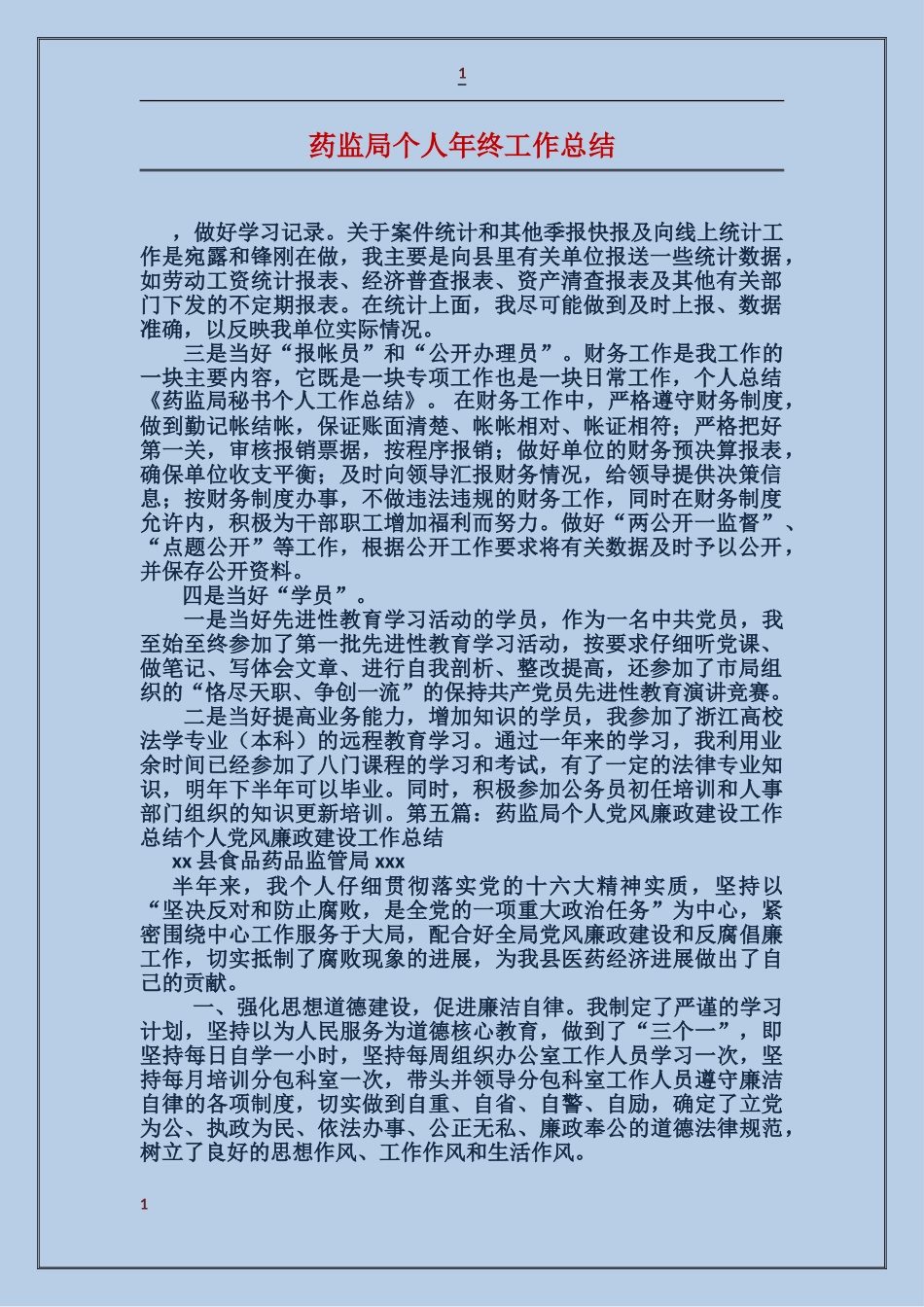 1

药监局个人年终工作总结

，做好学习记录。关于案件统计和其他季报快报及向线上统计工作是宛露和锋刚在做，我主要是向县里有关单位报送一些统计数据，如劳动工资统计报表、经济普查报表、资产清查报表及其他有关部门下发的不定期报表。在统计上面，我尽可能做到及时上报、数据准确，以反映我单位实际情况。

三是当好“报帐员”和“公开办理员”。财务工作是我工作的一块主要内容，它既是一块专项工作也是一块日常工作，个人总结《药监局秘书个人工作总结》。在财务工作中，严格遵守财务制度，做到勤记帐结帐，保证账面清楚、帐帐相对、帐证相符；严格把好第一关，审核报销票据，按程序报销；做好单位的财务预决算报表，确保单位收支平衡；及时向领导汇报财务情况，给领导提供决策信息；按财务制度办事，不做违法违规的财务工作，同时在财务制度允许内，积极为干部职工增加福利而努力。做好“两公开一监督”、“点题公开”等工作，根据公开工作要求将有关数据及时予以公开，并保存公开资料。

四是当好“学员”。

一是当好先进性教育学习活动的学员，作为一名中共党员，我至始至终参加了第一批先进性教育学习活动，按要求仔细听党课、做笔记、写体会文章、进行自我剖析、整改提高，还参加了市局组织的“恪尽天职、争创一流”的保持共产党员先进性教育演讲竞赛。

二是当好提高业务能力，增加知识的学员，我参加了浙江高校法学专业（本科）的远程教育学习。通过一年来的学习，我利用业余时间已经参加了八门课程的学习和考试，有了一定的法律专业知识，明年下半年可以毕业。同时，积极参加公务员初任培训和人事部门组织的知识更新培训。第五篇：药监局个人党风廉政建设工作总结个人党风廉政建设工作总结

xx 县食品药品监管局 xxx

半年来，我个人仔细贯彻落实党的十六大精神实质，坚持以“坚决反对和防止腐败，是全党的一项重大政治任务”为中心，紧密围绕中心工作服务于大局，配合好全局党风廉政建设和反腐倡廉工作，切实抵制了腐败现象的进展，为我县医药经济进展做出了自己的贡献。

一、强化思想道德建设，促进廉洁自律。我制定了严谨的学习计划，坚持以为人民服务为道德核心教育，做到了“三个一”，即坚持每日自学一小时，坚持每周组织办公室工作人员学习一次，坚持每月培训分包科室一次，带头并领导分包科室工作人员遵守廉洁自律的各项制度，切实做到自重、自省、自警、自励，确定了立党为公、执政为民、依法办事、公正无私、廉政奉公的道德法律规范，树立了良好的思想作风、工作作风和生活作风。

1